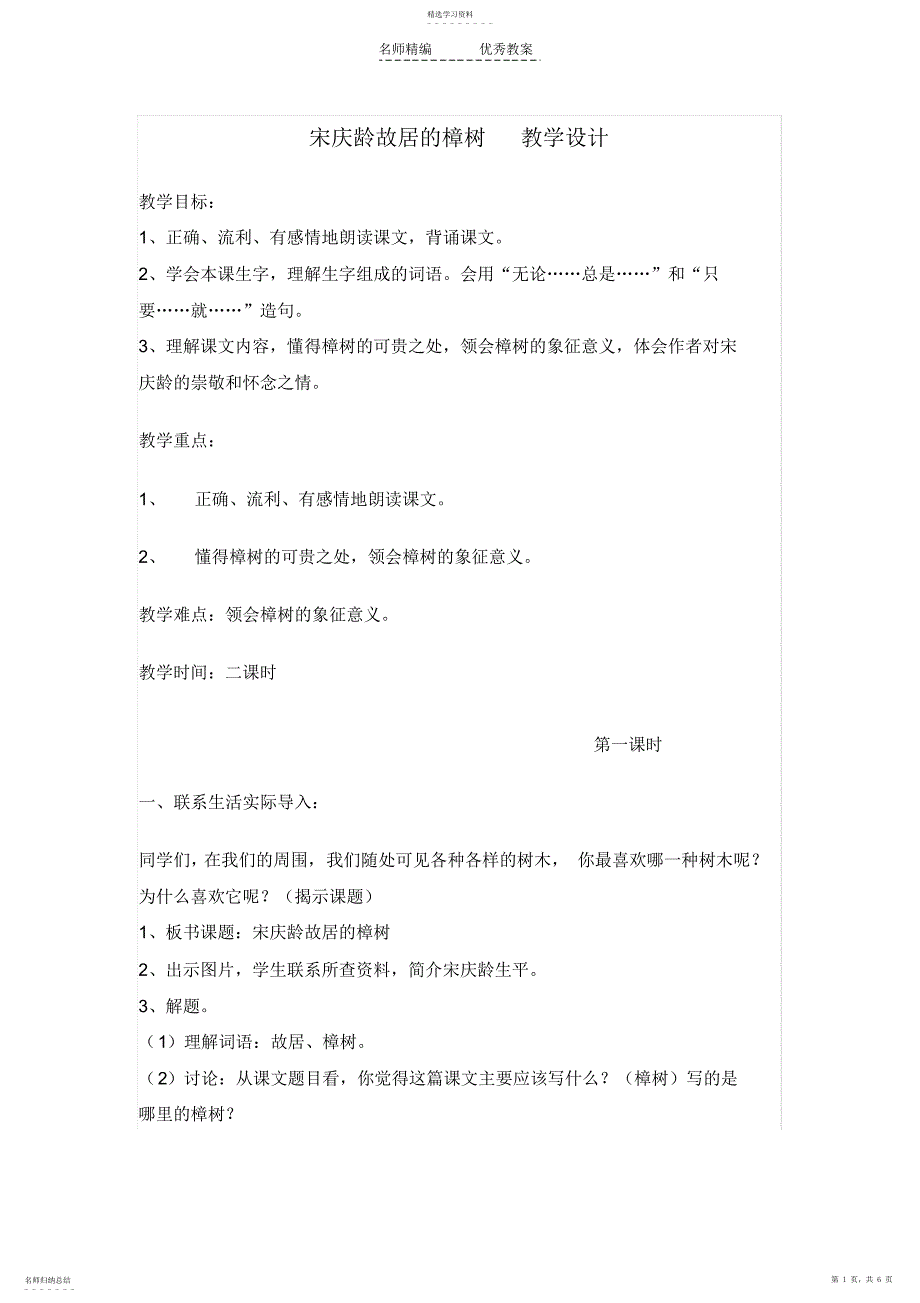 精选学习资料

名师精编　　优秀教案

宋庆龄故居的樟树　　教学设计

教学目标：

1、正确、流利、有感情地朗读课文，背诵课文。

2、学会本课生字，理解生字组成的词语。会用“无论……总是……”和“只要……就……”造句。

3、理解课文内容，懂得樟树的可贵之处，领会樟树的象征意义，体会作者对宋庆龄的崇敬和怀念之情。

教学重点：

1、　正确、流利、有感情地朗读课文。

2、　懂得樟树的可贵之处，领会樟树的象征意义。

教学难点：领会樟树的象征意义。

教学时间：二课时

第一课时

一、联系生活实际导入：

同学们，在我们的周围，我们随处可见各种各样的树木，　你最喜欢哪一种树木呢？为什么喜欢它呢？（揭示课题）

1、板书课题：宋庆龄故居的樟树

2、出示图片，学生联系所查资料，简介宋庆龄生平。

3、解题。

（1）理解词语：故居、樟树。

（2）讨论：从课文题目看，你觉得这篇课文主要应该写什么？（樟树）写的是哪里的樟树？

名师归纳总结

第 1 页，共 6 页